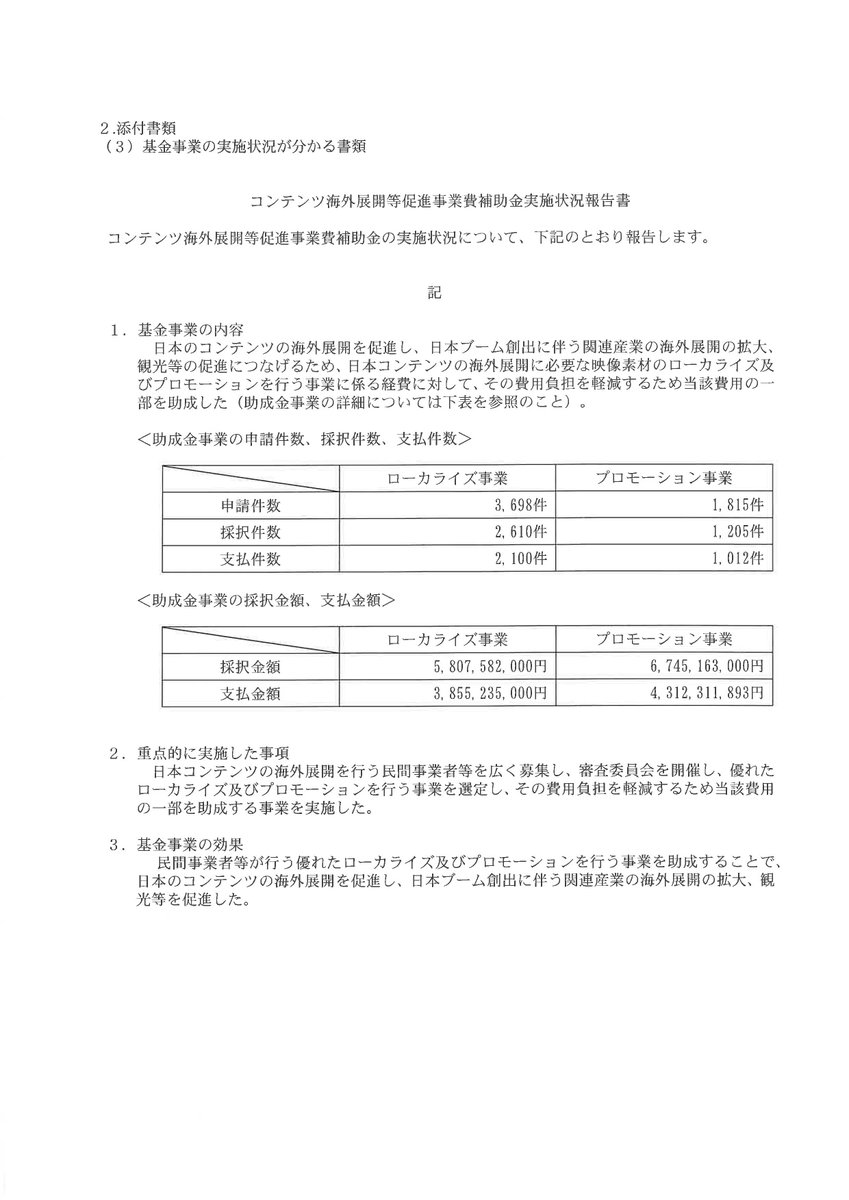 2.添付書類
（3）基金事業の実施状況が分かる書類

コンテンツ海外展開等促進事業費補助金実施状況報告書

コンテンツ海外展開等促進事業費補助金の実施状況について、下記のとおり報告します。

記

1．基金事業の内容
日本のコンテンツの海外展開を促進し、日本ブーム創出に伴う関連産業の海外展開の拡大、観光等の促進につなげるため、日本コンテンツの海外展開に必要な映像素材のローカライズ及びプロモーションを行う事業に係る経費に対して、その費用負担を軽減するため当該費用の一部を助成した（助成金事業の詳細については下表を参照のこと）。

＜助成金事業の申請件数、採択件数、支払件数＞

| | ローカライズ事業 | プロモーション事業 |
|---|---|---|
| 申請件数 | 3，698件 | 1，815件 |
| 採択件数 | 2，610件 | 1，205件 |
| 支払件数 | 2，100件 | 1，012件 |

＜助成金事業の採択金額、支払金額＞

| | ローカライズ事業 | プロモーション事業 |
|---|---|---|
| 採択金額 | 5，807，582，000円 | 6，745，163，000円 |
| 支払金額 | 3，855，235，000円 | 4，312，311，893円 |

2．重点的に実施した事項
日本コンテンツの海外展開を行う民間事業者等を広く募集し、審査委員会を開催し、優れたローカライズ及びプロモーションを行う事業を選定し、その費用負担を軽減するため当該費用の一部を助成する事業を実施した。

3．基金事業の効果
民間事業者等が行う優れたローカライズ及びプロモーションを行う事業を助成することで、日本のコンテンツの海外展開を促進し、日本ブーム創出に伴う関連産業の海外展開の拡大、観光等を促進した。